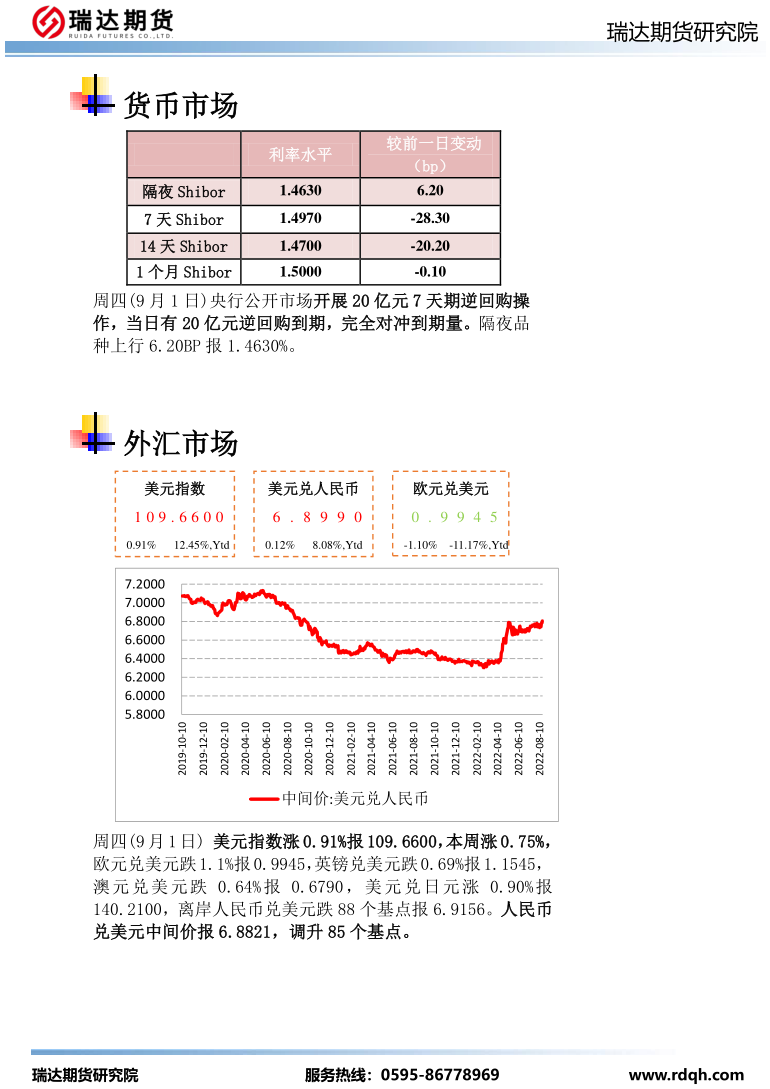 瑞达期货
RUIDA FUTURES CO.,LTD.

瑞达期货研究院

货币市场

| | 利率水平 | 较前一日变动（bp） |
|---|---|---|
| 隔夜 Shibor | 1.4630 | 6.20 |
| 7 天 Shibor | 1.4970 | -28.30 |
| 14 天 Shibor | 1.4700 | -20.20 |
| 1 个月 Shibor | 1.5000 | -0.10 |

周四(9 月 1 日)央行公开市场开展 20 亿元 7 天期逆回购操作，当日有 20 亿元逆回购到期，完全对冲到期量。隔夜品种上行 6.20BP 报 1.4630%。

外汇市场

美元指数
109.6600
0.91% 12.45%,Ytd

美元兑人民币
6.8990
0.12% 8.08%,Ytd

欧元兑美元
0.9945
-1.10% -11.17%,Ytd

7.2000
7.0000
6.8000
6.6000
6.4000
6.2000
6.0000
5.8000
2019-10-10
2019-12-10
2020-02-10
2020-04-10
2020-06-10
2020-08-10
2020-10-10
2020-12-10
2021-02-10
2021-04-10
2021-06-10
2021-08-10
2021-10-10
2021-12-10
2022-02-10
2022-04-10
2022-06-10
2022-08-10
中间价:美元兑人民币

周四(9 月 1 日) 美元指数涨 0.91%报 109.6600，本周涨 0.75%，欧元兑美元跌 1.1%报 0.9945，英镑兑美元跌 0.69%报 1.1545，澳元兑美元跌 0.64%报 0.6790，美元兑日元涨 0.90%报 140.2100，离岸人民币兑美元跌 88 个基点报 6.9156。人民币兑美元中间价报 6.8821，调升 85 个基点。

瑞达期货研究院 服务热线：0595-86778969 www.rdqh.com